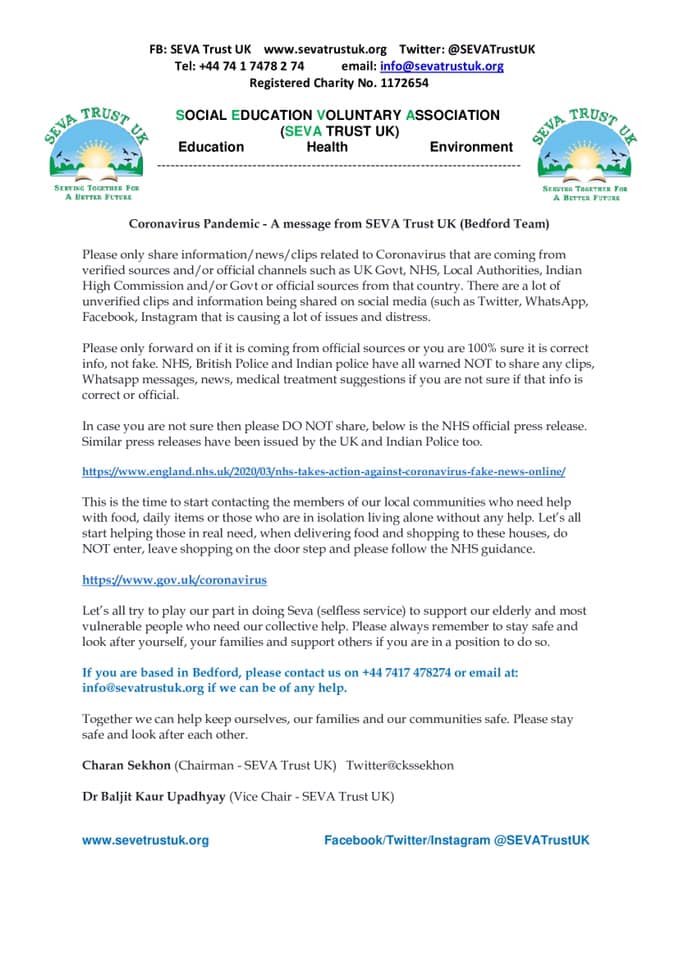 FB: SEVA Trust UK www.sevatrustuk.org Twitter: @SEVATrustUK
Tel: +44 74 1 7478 2 74 email: info@sevatrustuk.org
Registered Charity No. 1172654

SEVA TRUST UK
SERVING TOGETHER FOR A BETTER FUTURE

SOCIAL EDUCATION VOLUNTARY ASSOCIATION
(SEVA TRUST UK)
Education Health Environment

SEVA TRUST UK
SERVING TOGETHER FOR A BETTER FUTURE

Coronavirus Pandemic - A message from SEVA Trust UK (Bedford Team)

Please only share information/news/clips related to Coronavirus that are coming from verified sources and/or official channels such as UK Govt, NHS, Local Authorities, Indian High Commission and/or Govt or official sources from that country. There are a lot of unverified clips and information being shared on social media (such as Twitter, WhatsApp, Facebook, Instagram that is causing a lot of issues and distress.

Please only forward on if it is coming from official sources or you are 100% sure it is correct info, not fake. NHS, British Police and Indian police have all warned NOT to share any clips, Whatsapp messages, news, medical treatment suggestions if you are not sure if that info is correct or official.

In case you are not sure then please DO NOT share, below is the NHS official press release. Similar press releases have been issued by the UK and Indian Police too.

https://www.england.nhs.uk/2020/03/nhs-takes-action-against-coronavirus-fake-news-online/

This is the time to start contacting the members of our local communities who need help with food, daily items or those who are in isolation living alone without any help. Let's all start helping those in real need, when delivering food and shopping to these houses, do NOT enter, leave shopping on the door step and please follow the NHS guidance.

https://www.gov.uk/coronavirus

Let's all try to play our part in doing Seva (selfless service) to support our elderly and most vulnerable people who need our collective help. Please always remember to stay safe and look after yourself, your families and support others if you are in a position to do so.

If you are based in Bedford, please contact us on +44 7417 478274 or email at: info@sevatrustuk.org if we can be of any help.

Together we can help keep ourselves, our families and our communities safe. Please stay safe and look after each other.

Charan Sekhon (Chairman - SEVA Trust UK) Twitter@ckssekhon

Dr Baljit Kaur Upadhyay (Vice Chair - SEVA Trust UK)

www.sevetrustuk.org Facebook/Twitter/Instagram @SEVATrustUK